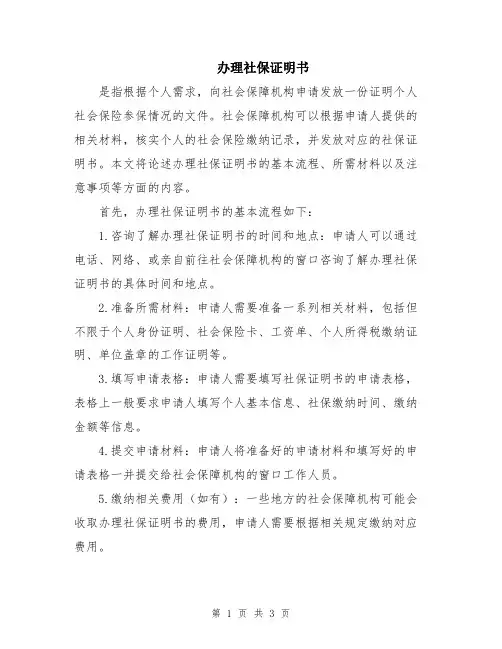 办理社保证明书

是指根据个人需求，向社会保障机构申请发放一份证明个人社会保险参保情况的文件。社会保障机构可以根据申请人提供的相关材料，核实个人的社会保险缴纳记录，并发放对应的社保证明书。本文将论述办理社保证明书的基本流程、所需材料以及注意事项等方面的内容。

首先，办理社保证明书的基本流程如下：

1.咨询了解办理社保证明书的时间和地点：申请人可以通过电话、网络、或亲自前往社会保障机构的窗口咨询了解办理社保证明书的具体时间和地点。

2.准备所需材料：申请人需要准备一系列相关材料，包括但不限于个人身份证明、社会保险卡、工资单、个人所得税缴纳证明、单位盖章的工作证明等。

3.填写申请表格：申请人需要填写社保证明书的申请表格，表格上一般要求申请人填写个人基本信息、社保缴纳时间、缴纳金额等信息。

4.提交申请材料：申请人将准备好的申请材料和填写好的申请表格一并提交给社会保障机构的窗口工作人员。

5.缴纳相关费用（如有）：一些地方的社会保障机构可能会收取办理社保证明书的费用，申请人需要根据相关规定缴纳对应费用。

第 1 页 共 3 页